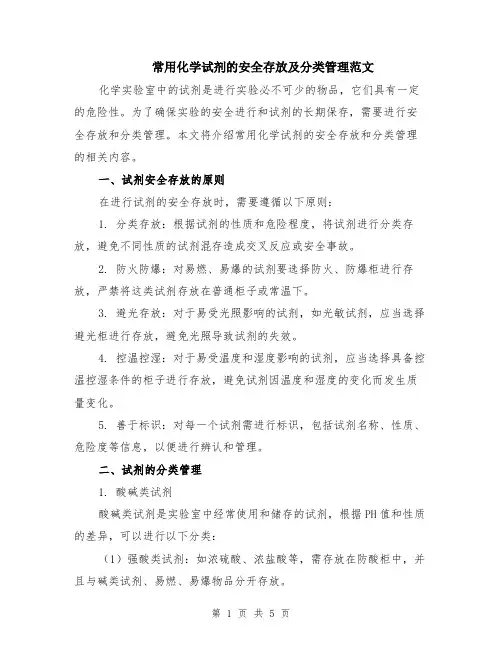 常用化学试剂的安全存放及分类管理范文

化学实验室中的试剂是进行实验必不可少的物品，它们具有一定的危险性。为了确保实验的安全进行和试剂的长期保存，需要进行安全存放和分类管理。本文将介绍常用化学试剂的安全存放和分类管理的相关内容。

一、试剂安全存放的原则

在进行试剂的安全存放时，需要遵循以下原则：

1. 分类存放：根据试剂的性质和危险程度，将试剂进行分类存放，避免不同性质的试剂混存造成交叉反应或安全事故。

2. 防火防爆：对易燃、易爆的试剂要选择防火、防爆柜进行存放，严禁将这类试剂存放在普通柜子或常温下。

3. 避光存放：对于易受光照影响的试剂，如光敏试剂，应当选择避光柜进行存放，避免光照导致试剂的失效。

4. 控温控湿：对于易受温度和湿度影响的试剂，应当选择具备控温控湿条件的柜子进行存放，避免试剂因温度和湿度的变化而发生质量变化。

5. 善于标识：对每一个试剂需进行标识，包括试剂名称、性质、危险度等信息，以便进行辨认和管理。

二、试剂的分类管理

1. 酸碱类试剂

酸碱类试剂是实验室中经常使用和储存的试剂，根据PH值和性质的差异，可以进行以下分类：

（1）强酸类试剂：如浓硫酸、浓盐酸等，需存放在防酸柜中，并且与碱类试剂、易燃、易爆物品分开存放。

第 1 页 共 5 页